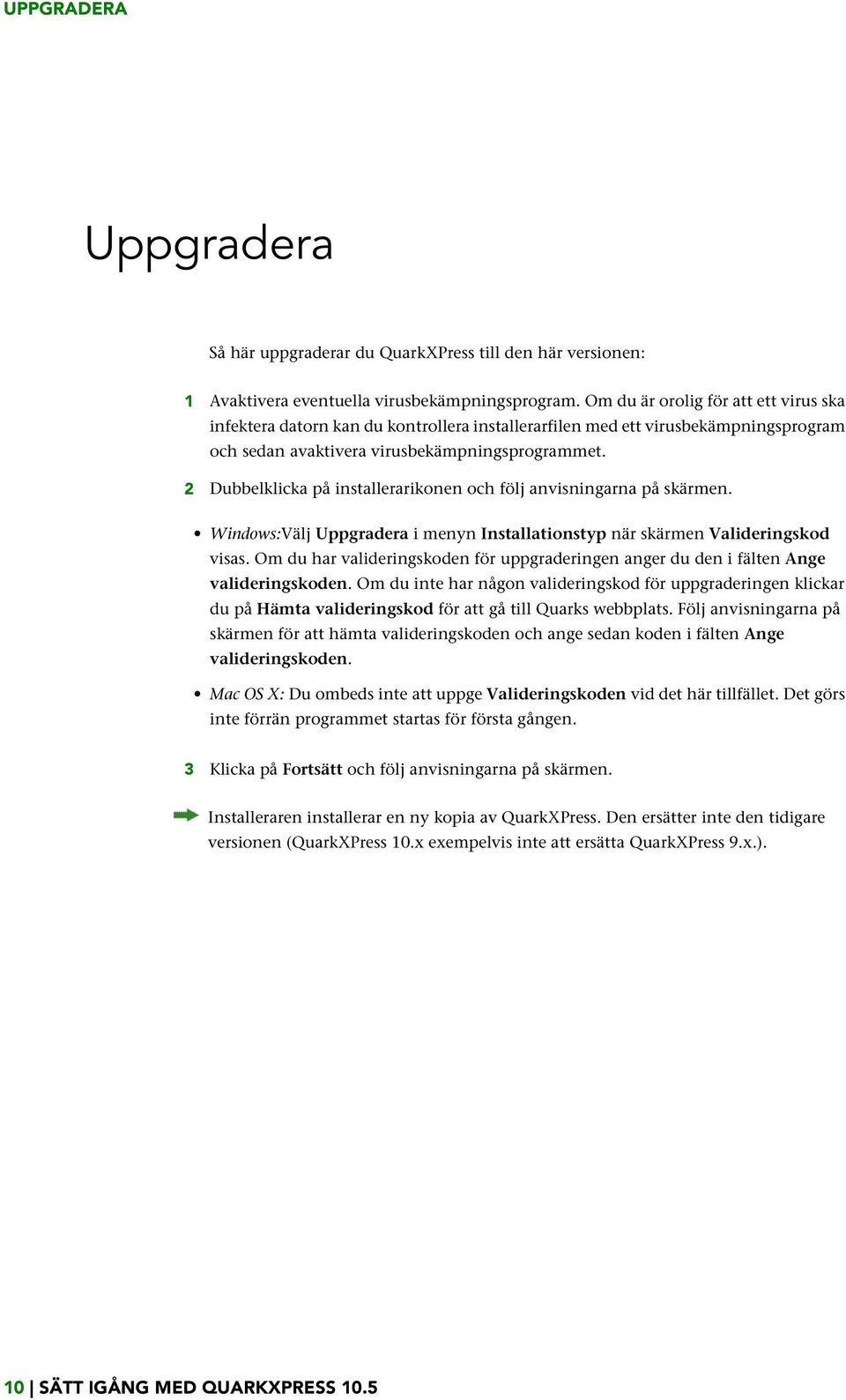 UPPGRADERA

Uppgradera

Så här uppgraderar du QuarkXPress till den här versionen:

1 Avaktivera eventuella virusbekämpningsprogram. Om du är orolig för att ett virus ska infektera datorn kan du kontrollera installerarfilen med ett virusbekämpningsprogram och sedan avaktivera virusbekämpningsprogrammet.

2 Dubbelklicka på installerarikonen och följ anvisningarna på skärmen.

• Windows:Välj Uppgradera i menyn Installationstyp när skärmen Valideringskod visas. Om du har valideringskoden för uppgraderingen anger du den i fälten Ange valideringskoden. Om du inte har någon valideringskod för uppgraderingen klickar du på Hämta valideringskod för att gå till Quarks webbplats. Följ anvisningarna på skärmen för att hämta valideringskoden och ange sedan koden i fälten Ange valideringskoden.

• Mac OS X: Du ombeds inte att uppge Valideringskoden vid det här tillfället. Det görs inte förrän programmet startas för första gången.

3 Klicka på Fortsätt och följ anvisningarna på skärmen.

Installeraren installerar en ny kopia av QuarkXPress. Den ersätter inte den tidigare versionen (QuarkXPress 10.x exempelvis inte att ersätta QuarkXPress 9.x.).

10 | SÄTT IGÅNG MED QUARKXPRESS 10.5